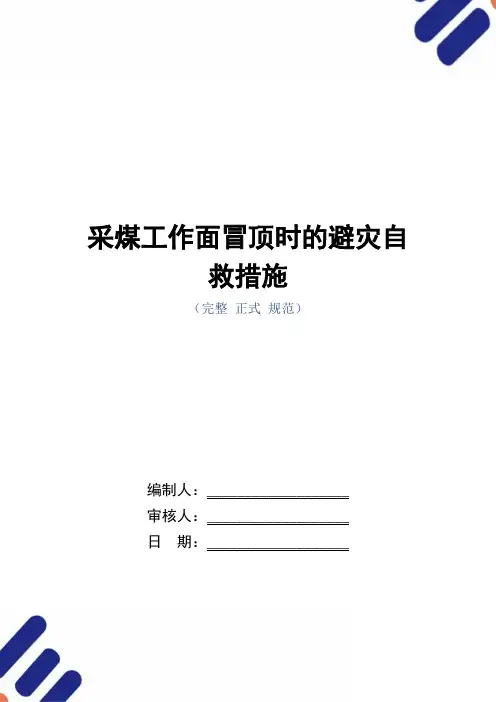 采煤工作面冒顶时的避灾自救措施

（完整 正式 规范）

编制人：____

审核人：____

日 期：____